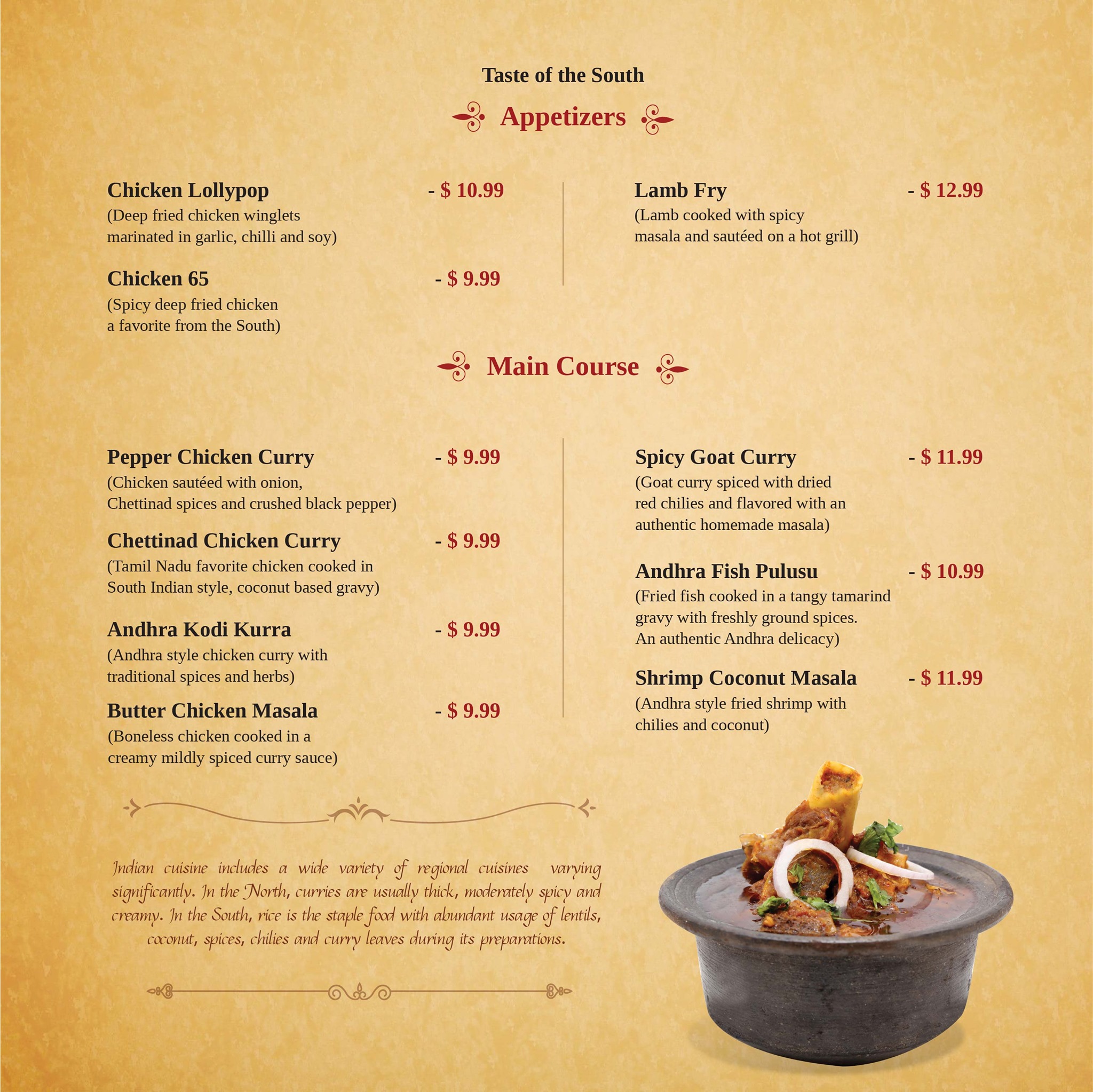 Taste of the South

Appetizers

Chicken Lollypop - $ 10.99
(Deep fried chicken winglets marinated in garlic, chilli and soy)

Chicken 65 - $ 9.99
(Spicy deep fried chicken a favorite from the South)

Lamb Fry - $ 12.99
(Lamb cooked with spicy masala and sautéed on a hot grill)

Main Course

Pepper Chicken Curry - $ 9.99
(Chicken sautéed with onion, Chettinad spices and crushed black pepper)

Chettinad Chicken Curry - $ 9.99
(Tamil Nadu favorite chicken cooked in South Indian style, coconut based gravy)

Andhra Kodi Kurra - $ 9.99
(Andhra style chicken curry with traditional spices and herbs)

Butter Chicken Masala - $ 9.99
(Boneless chicken cooked in a creamy mildly spiced curry sauce)

Spicy Goat Curry - $ 11.99
(Goat curry spiced with dried red chilies and flavored with an authentic homemade masala)

Andhra Fish Pulusu - $ 10.99
(Fried fish cooked in a tangy tamarind gravy with freshly ground spices. An authentic Andhra delicacy)

Shrimp Coconut Masala - $ 11.99
(Andhra style fried shrimp with chilies and coconut)

Indian cuisine includes a wide variety of regional cuisines varying significantly. In the North, curries are usually thick, moderately spicy and creamy. In the South, rice is the staple food with abundant usage of lentils, coconut, spices, chilies and curry leaves during its preparations.